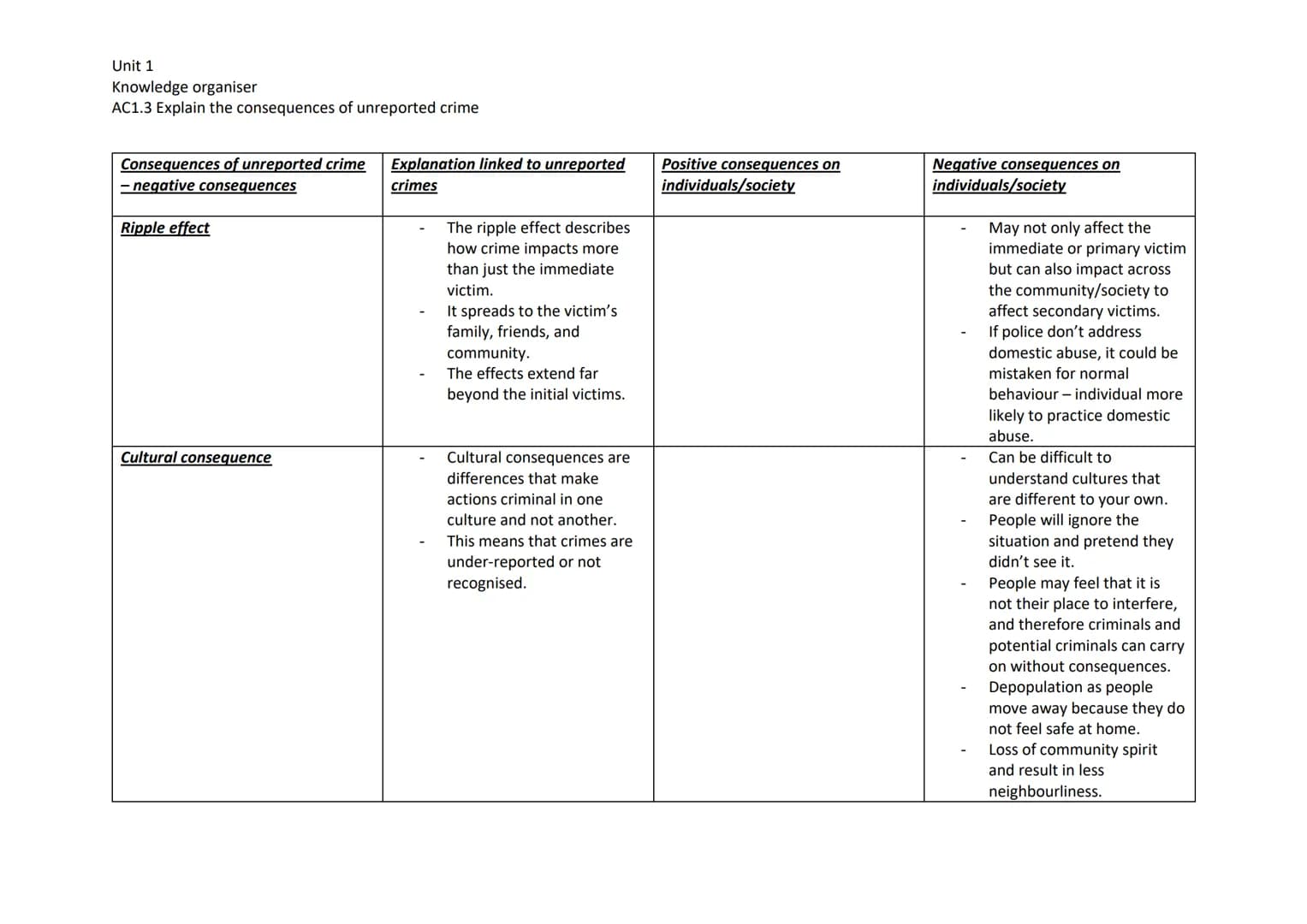 Unit 1
Knowledge organiser
AC1.3 Explain the consequences of unreported crime

| Consequences of unreported crime – negative consequences | Explanation linked to unreported crimes | Positive consequences on individuals/society | Negative consequences on individuals/society |
|---|---|---|---|
| Ripple effect | - The ripple effect describes how crime impacts more than just the immediate victim. - It spreads to the victim's family, friends, and community. - The effects extend far beyond the initial victims. | | - May not only affect the immediate or primary victim but can also impact across the community/society to affect secondary victims. - If police don't address domestic abuse, it could be mistaken for normal behaviour – individual more likely to practice domestic abuse. |
| Cultural consequence | - Cultural consequences are differences that make actions criminal in one culture and not another. - This means that crimes are under-reported or not recognised. | | - Can be difficult to understand cultures that are different to your own. - People will ignore the situation and pretend they didn't see it. - People may feel that it is not their place to interfere, and therefore criminals and potential criminals can carry on without consequences. - Depopulation as people move away because they do not feel safe at home. - Loss of community spirit and result in less neighbourliness. |